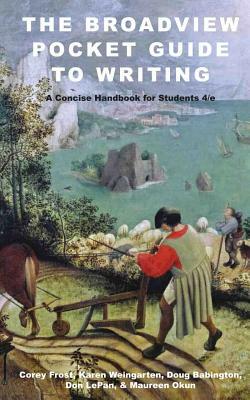 THE BROADVIEW POCKET GUIDE TO WRITING

A Concise Handbook for Students 4/e

Corey Frost, Karen Weingarten, Doug Babington, Don LePan, & Maureen Okun